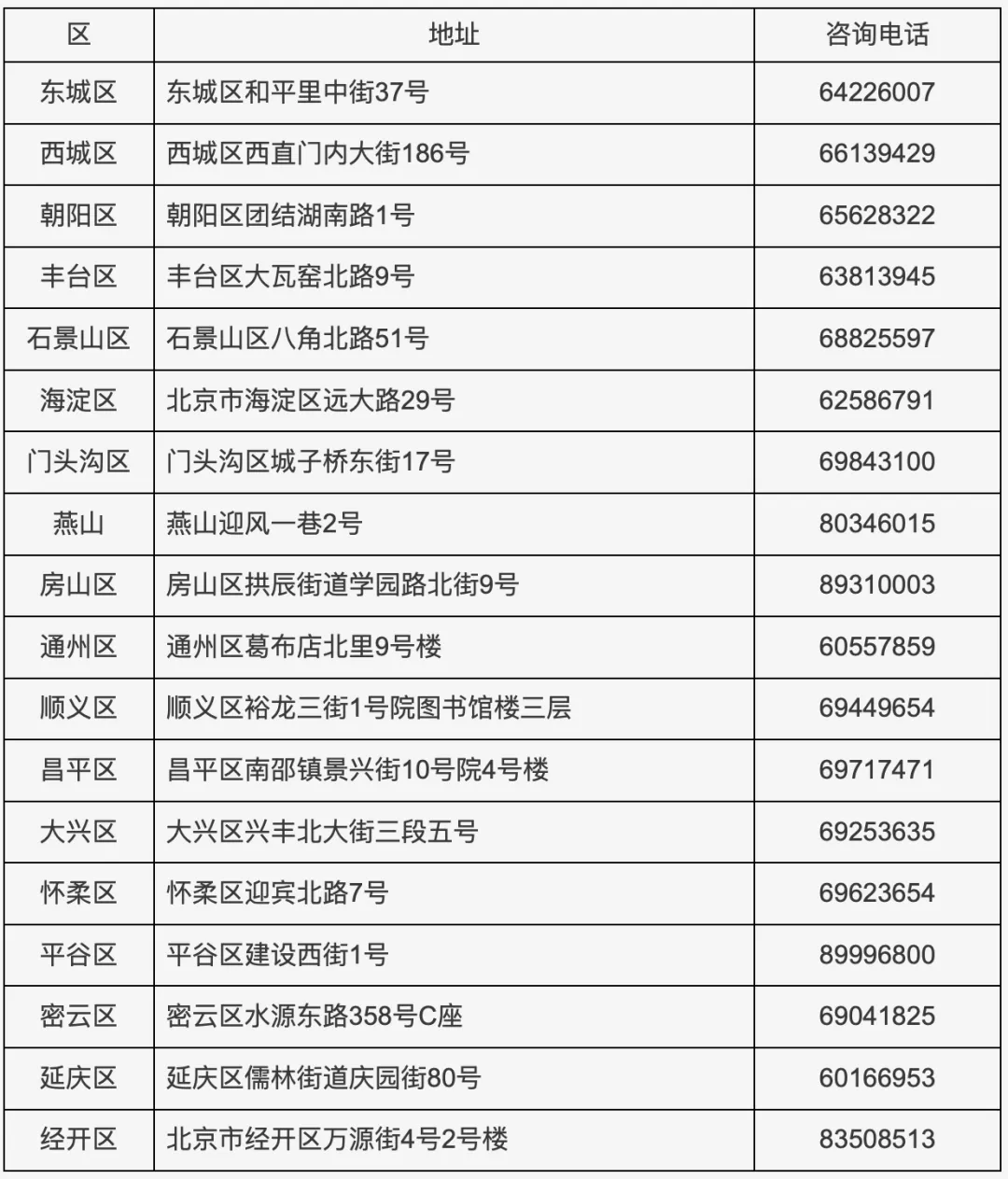 | 区 | 地址 | 咨询电话 |
|---|---|---|
| 东城区 | 东城区和平里中街37号 | 64226007 |
| 西城区 | 西城区西直门内大街186号 | 66139429 |
| 朝阳区 | 朝阳区团结湖南路1号 | 65628322 |
| 丰台区 | 丰台区大瓦窑北路9号 | 63813945 |
| 石景山区 | 石景山区八角北路51号 | 68825597 |
| 海淀区 | 北京市海淀区远大路29号 | 62586791 |
| 门头沟区 | 门头沟区城子桥东街17号 | 69843100 |
| 燕山 | 燕山迎风一巷2号 | 80346015 |
| 房山区 | 房山区拱辰街道学园路北街9号 | 89310003 |
| 通州区 | 通州区葛布店北里9号楼 | 60557859 |
| 顺义区 | 顺义区裕龙三街1号院图书馆楼三层 | 69449654 |
| 昌平区 | 昌平区南邵镇景兴街10号院4号楼 | 69717471 |
| 大兴区 | 大兴区兴丰北大街三段五号 | 69253635 |
| 怀柔区 | 怀柔区迎宾北路7号 | 69623654 |
| 平谷区 | 平谷区建设西街1号 | 89996800 |
| 密云区 | 密云区水源东路358号C座 | 69041825 |
| 延庆区 | 延庆区儒林街道庆园街80号 | 60166953 |
| 经开区 | 北京市经开区万源街4号2号楼 | 83508513 |